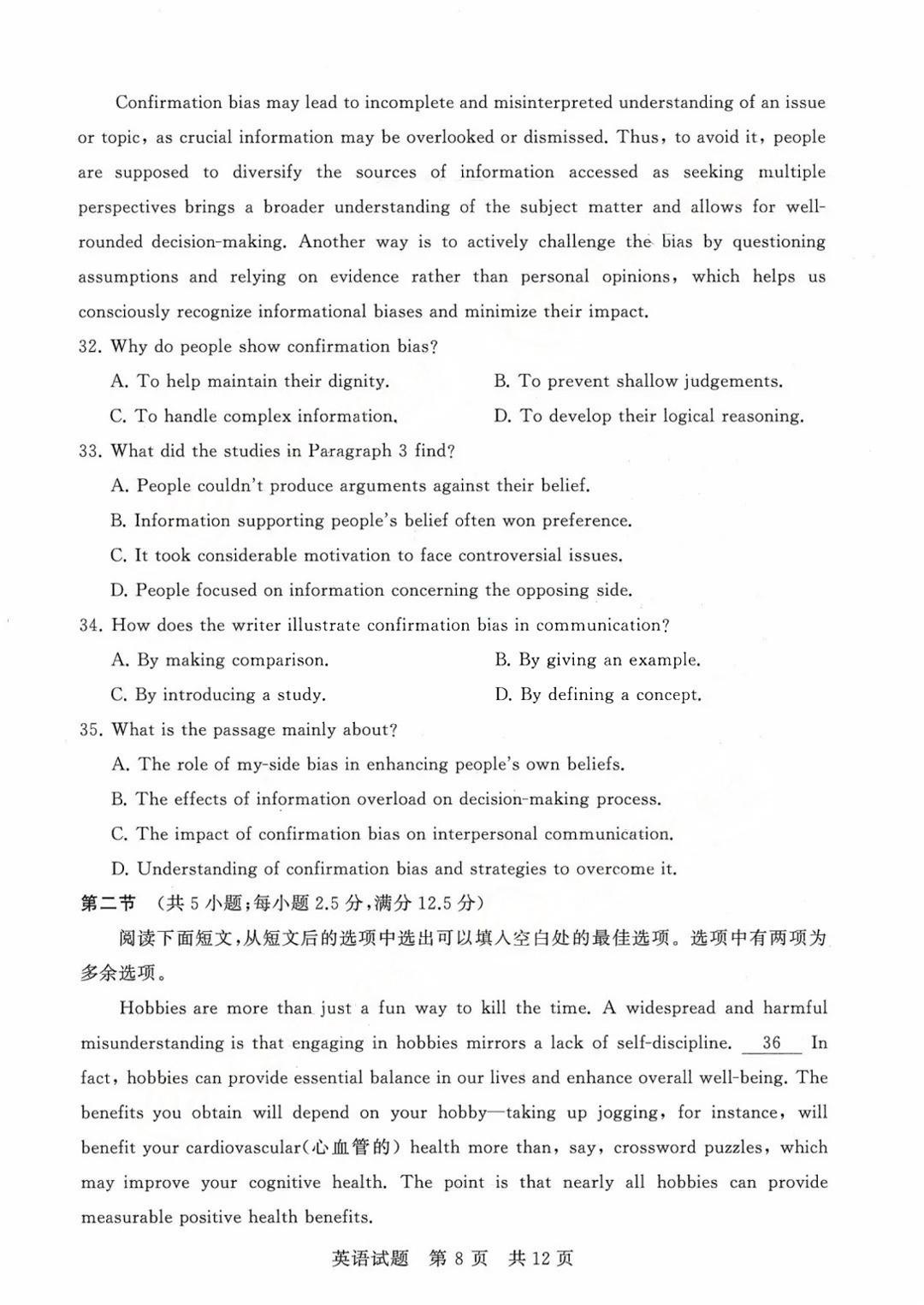 Confirmation bias may lead to incomplete and misinterpreted understanding of an issue or topic, as crucial information may be overlooked or dismissed. Thus, to avoid it, people are supposed to diversify the sources of information accessed as seeking multiple perspectives brings a broader understanding of the subject matter and allows for well-rounded decision-making. Another way is to actively challenge the bias by questioning assumptions and relying on evidence rather than personal opinions, which helps us consciously recognize informational biases and minimize their impact.

32. Why do people show confirmation bias?

A. To help maintain their dignity.

B. To prevent shallow judgements.

C. To handle complex information.

D. To develop their logical reasoning.

33. What did the studies in Paragraph 3 find?

A. People couldn't produce arguments against their belief.

B. Information supporting people's belief often won preference.

C. It took considerable motivation to face controversial issues.

D. People focused on information concerning the opposing side.

34. How does the writer illustrate confirmation bias in communication?

A. By making comparison.

B. By giving an example.

C. By introducing a study.

D. By defining a concept.

35. What is the passage mainly about?

A. The role of my-side bias in enhancing people's own beliefs.

B. The effects of information overload on decision-making process.

C. The impact of confirmation bias on interpersonal communication.

D. Understanding of confirmation bias and strategies to overcome it.

第二节 (共 5 小题;每小题 2.5 分,满分 12.5 分)

阅读下面短文,从短文后的选项中选出可以填入空白处的最佳选项。选项中有两项为多余选项。

Hobbies are more than just a fun way to kill the time. A widespread and harmful misunderstanding is that engaging in hobbies mirrors a lack of self-discipline. 36 In fact, hobbies can provide essential balance in our lives and enhance overall well-being. The benefits you obtain will depend on your hobby—taking up jogging, for instance, will benefit your cardiovascular(心血管的) health more than, say, crossword puzzles, which may improve your cognitive health. The point is that nearly all hobbies can provide measurable positive health benefits.

英语试题 第 8 页 共 12 页